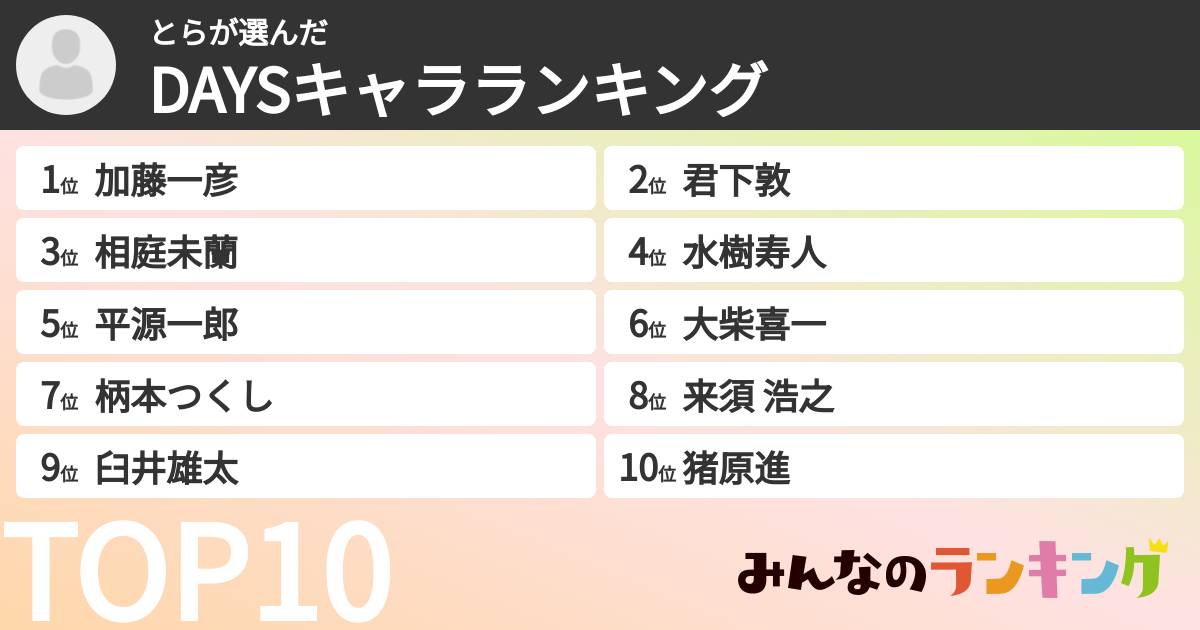 とらが選んだ
DAYSキャラランキング

1位 加藤一彦

2位 君下敦

3位 相庭未蘭

4位 水樹寿人

5位 平源一郎

6位 大柴喜一

7位 柄本つくし

8位 来須 浩之

9位 臼井雄太

10位 猪原進

TOP10

みんなのランキング